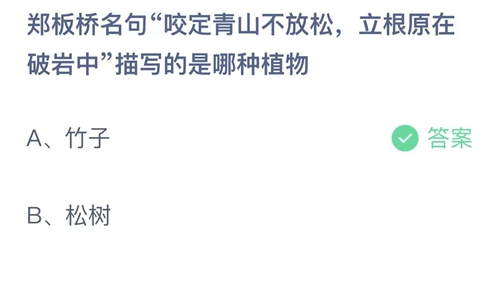 郑板桥名句“咬定青山不放松，立根原在破岩中”描写的是哪种植物

A、竹子

答案

B、松树